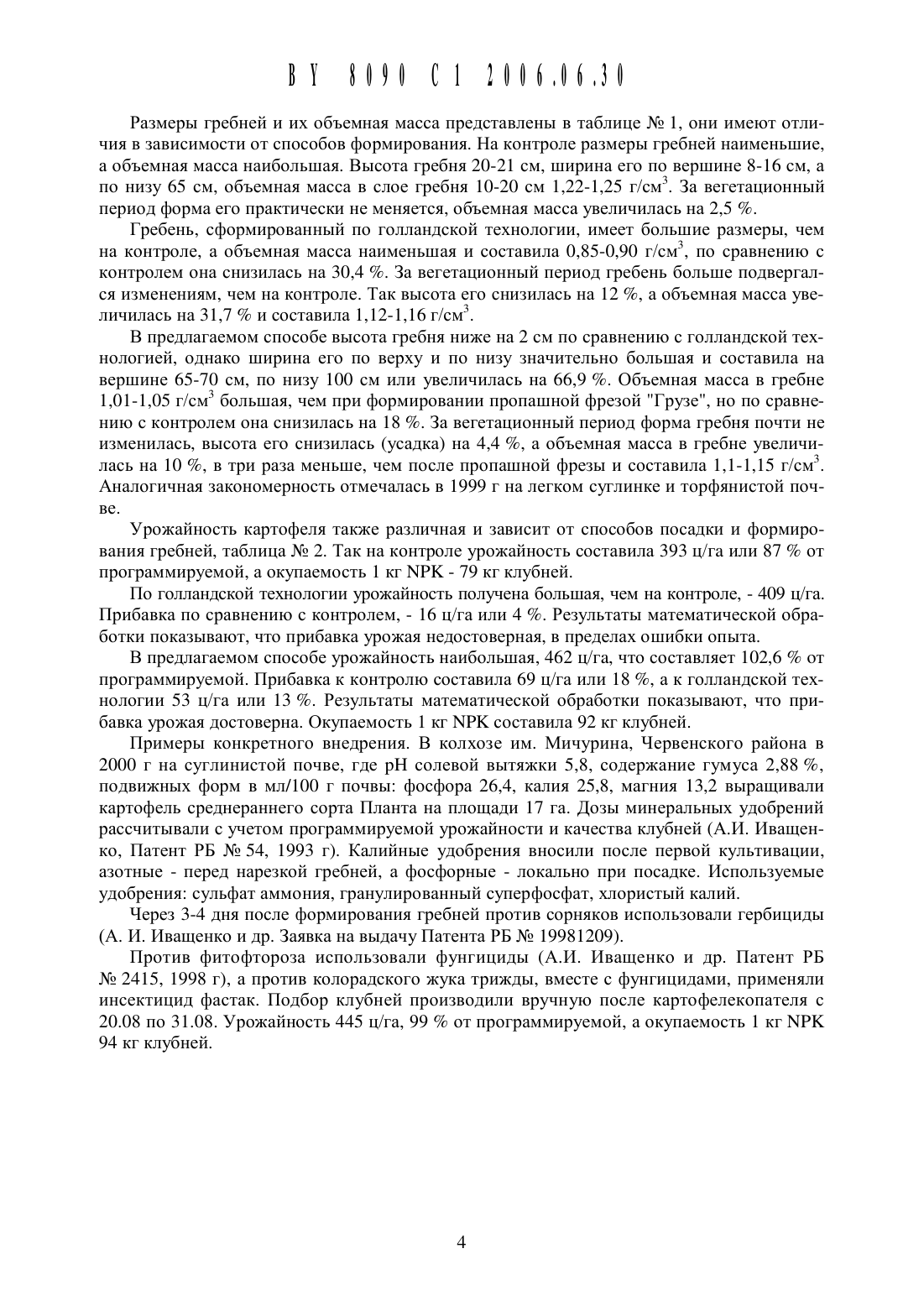 BY 8090 C1 2006.06.30

Размеры гребней и их объемная масса представлены в таблице № 1, они имеют отличия в зависимости от способов формирования. На контроле размеры гребней наименьшие, а объемная масса наибольшая. Высота гребня 20-21 см, ширина его по вершине 8-16 см, а по низу 65 см, объемная масса в слое гребня 10-20 см 1,22-1,25 г/см$^3$. За вегетационный период форма его практически не меняется, объемная масса увеличилась на 2,5 %.

Гребень, сформированный по голландской технологии, имеет большие размеры, чем на контроле, а объемная масса наименьшая и составила 0,85-0,90 г/см$^3$, по сравнению с контролем она снизилась на 30,4 %. За вегетационный период гребень больше подвергался изменениям, чем на контроле. Так высота его снизилась на 12 %, а объемная масса увеличилась на 31,7 % и составила 1,12-1,16 г/см$^3$.

В предлагаемом способе высота гребня ниже на 2 см по сравнению с голландской технологией, однако ширина его по верху и по низу значительно большая и составила на вершине 65-70 см, по низу 100 см или увеличилась на 66,9 %. Объемная масса в гребне 1,01-1,05 г/см$^3$ большая, чем при формировании пропашной фрезой "Грузе", но по сравнению с контролем она снизилась на 18 %. За вегетационный период форма гребня почти не изменилась, высота его снизилась (усадка) на 4,4 %, а объемная масса в гребне увеличилась на 10 %, в три раза меньше, чем после пропашной фрезы и составила 1,1-1,15 г/см$^3$. Аналогичная закономерность отмечалась в 1999 г на легком суглинке и торфянистой почве.

Урожайность картофеля также различная и зависит от способов посадки и формирования гребней, таблица № 2. Так на контроле урожайность составила 393 ц/га или 87 % от программируемой, а окупаемость 1 кг NPK - 79 кг клубней.

По голландской технологии урожайность получена большая, чем на контроле, - 409 ц/га. Прибавка по сравнению с контролем, - 16 ц/га или 4 %. Результаты математической обработки показывают, что прибавка урожая недостоверная, в пределах ошибки опыта.

В предлагаемом способе урожайность наибольшая, 462 ц/га, что составляет 102,6 % от программируемой. Прибавка к контролю составила 69 ц/га или 18 %, а к голландской технологии 53 ц/га или 13 %. Результаты математической обработки показывают, что прибавка урожая достоверна. Окупаемость 1 кг NPK составила 92 кг клубней.

Примеры конкретного внедрения. В колхозе им. Мичурина, Червенского района в 2000 г на суглинистой почве, где pH солевой вытяжки 5,8, содержание гумуса 2,88 %, подвижных форм в мл/100 г почвы: фосфора 26,4, калия 25,8, магния 13,2 выращивали картофель среднераннего сорта Планта на площади 17 га. Дозы минеральных удобрений рассчитывали с учетом программируемой урожайности и качества клубней (А.И. Иващенко, Патент РБ № 54, 1993 г). Калийные удобрения вносили после первой культивации, азотные - перед нарезкой гребней, а фосфорные - локально при посадке. Используемые удобрения: сульфат аммония, гранулированный суперфосфат, хлористый калий.

Через 3-4 дня после формирования гребней против сорняков использовали гербициды (А. И. Иващенко и др. Заявка на выдачу Патента РБ № 19981209).

Против фитофтороза использовали фунгициды (А.И. Иващенко и др. Патент РБ № 2415, 1998 г), а против колорадского жука трижды, вместе с фунгицидами, применяли инсектицид фастак. Подбор клубней производили вручную после картофелекопателя с 20.08 по 31.08. Урожайность 445 ц/га, 99 % от программируемой, а окупаемость 1 кг NPK 94 кг клубней.

4